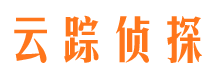 云踪侦探